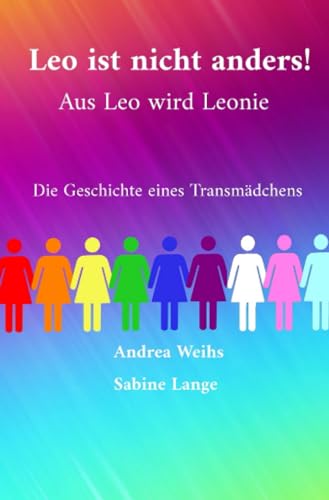 Leo ist nicht anders!

Aus Leo wird Leonie

Die Geschichte eines Transmädchens

Andrea Weihs

Sabine Lange